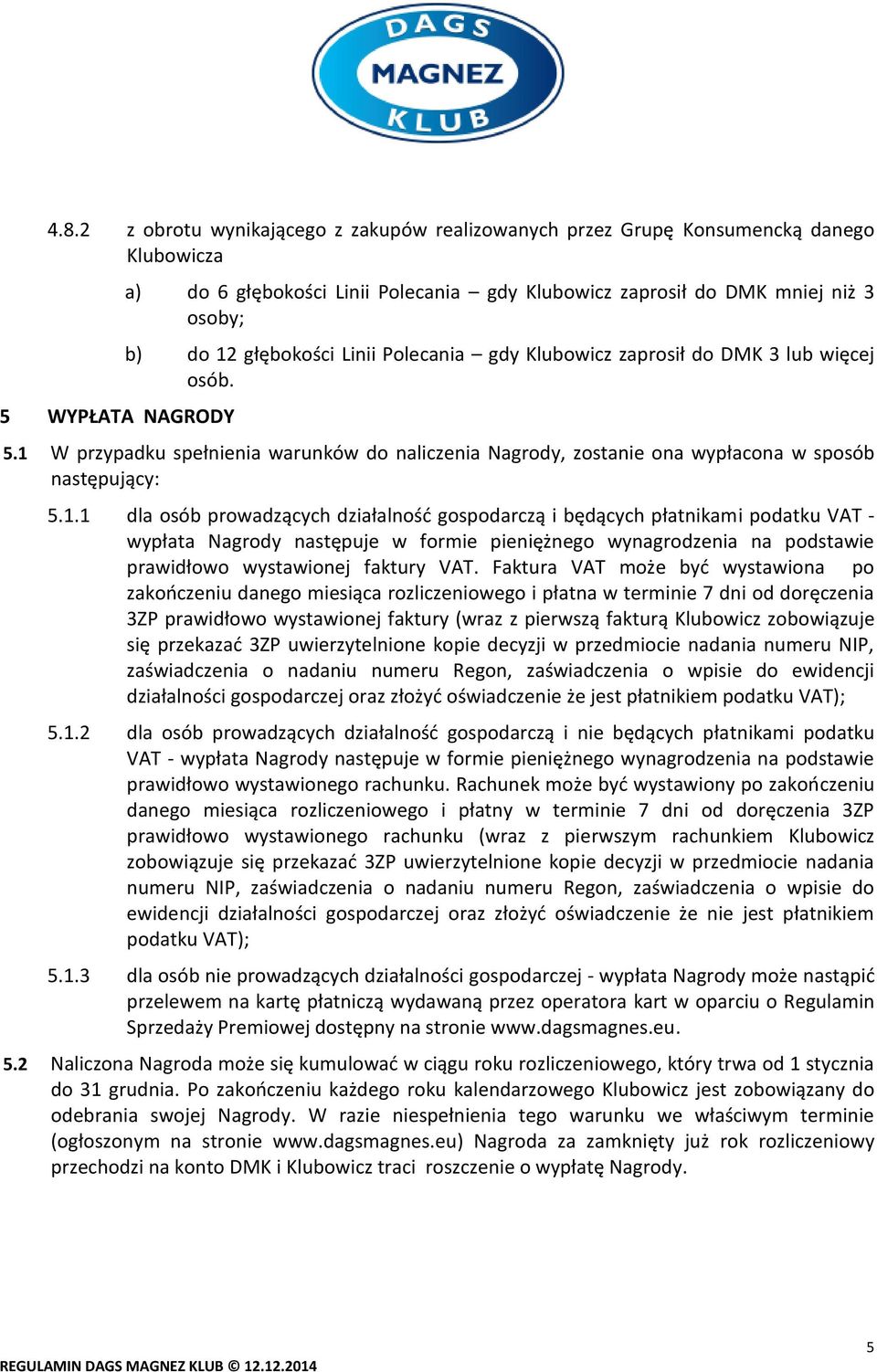 DAGS
MAGNEZ
KLUB

4.8.2 z obrotu wynikającego z zakupów realizowanych przez Grupę Konsumencką danego Klubowicza

a) do 6 głębokości Linii Polecania – gdy Klubowicz zaprosił do DMK mniej niż 3 osoby;

b) do 12 głębokości Linii Polecania – gdy Klubowicz zaprosił do DMK 3 lub więcej osób.

5 WYPŁATA NAGRODY

5.1 W przypadku spełnienia warunków do naliczenia Nagrody, zostanie ona wypłacona w sposób następujący:

5.1.1 dla osób prowadzących działalność gospodarczą i będących płatnikami podatku VAT - wypłata Nagrody następuje w formie pieniężnego wynagrodzenia na podstawie prawidłowo wystawionej faktury VAT. Faktura VAT może być wystawiona po zakończeniu danego miesiąca rozliczeniowego i płatna w terminie 7 dni od doręczenia 3ZP prawidłowo wystawionej faktury (wraz z pierwszą fakturą Klubowicz zobowiązuje się przekazać 3ZP uwierzytelnione kopie decyzji w przedmiocie nadania numeru NIP, zaświadczenia o nadaniu numeru Regon, zaświadczenia o wpisie do ewidencji działalności gospodarczej oraz złożyć oświadczenie że jest płatnikiem podatku VAT);

5.1.2 dla osób prowadzących działalność gospodarczą i nie będących płatnikami podatku VAT - wypłata Nagrody następuje w formie pieniężnego wynagrodzenia na podstawie prawidłowo wystawionego rachunku. Rachunek może być wystawiony po zakończeniu danego miesiąca rozliczeniowego i płatny w terminie 7 dni od doręczenia 3ZP prawidłowo wystawionego rachunku (wraz z pierwszym rachunkiem Klubowicz zobowiązuje się przekazać 3ZP uwierzytelnione kopie decyzji w przedmiocie nadania numeru NIP, zaświadczenia o nadaniu numeru Regon, zaświadczenia o wpisie do ewidencji działalności gospodarczej oraz złożyć oświadczenie że nie jest płatnikiem podatku VAT);

5.1.3 dla osób nie prowadzących działalności gospodarczej - wypłata Nagrody może nastąpić przelewem na kartę płatniczą wydawaną przez operatora kart w oparciu o Regulamin Sprzedaży Premiowej dostępny na stronie www.dagsmagnes.eu.

5.2 Naliczona Nagroda może się kumulować w ciągu roku rozliczeniowego, który trwa od 1 stycznia do 31 grudnia. Po zakończeniu każdego roku kalendarzowego Klubowicz jest zobowiązany do odebrania swojej Nagrody. W razie niespełnienia tego warunku we właściwym terminie (ogłoszonym na stronie www.dagsmagnes.eu) Nagroda za zamknięty już rok rozliczeniowy przechodzi na konto DMK i Klubowicz traci roszczenie o wypłatę Nagrody.

5

REGULAMIN DAGS MAGNEZ KLUB © 12.12.2014